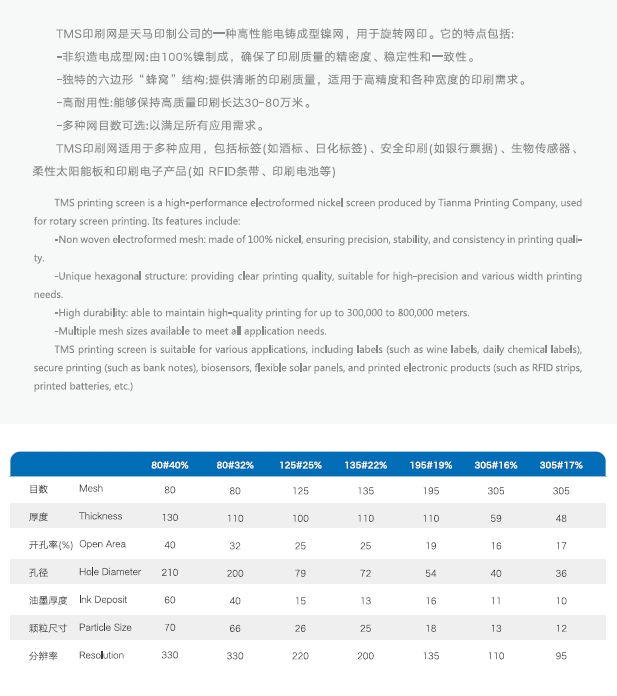 TMS印刷网是天马印制公司的一种高性能电铸成型镍网，用于旋转网印。它的特点包括:

-非织造电成型网:由100%镍制成，确保了印刷质量的精密度、稳定性和一致性。

-独特的六边形“蜂窝”结构:提供清晰的印刷质量，适用于高精度和各种宽度的印刷需求。

-高耐用性:能够保持高质量印刷长达30-80万米。

-多种网目数可选:以满足所有应用需求。

TMS印刷网适用于多种应用，包括标签(如酒标、日化标签)、安全印刷(如银行票据)、生物传感器、柔性太阳能板和印刷电子产品(如 RFID条带、印刷电池等)

TMS printing screen is a high-performance electroformed nickel screen produced by Tianma Printing Company, used for rotary screen printing. Its features include:

-Non woven electroformed mesh: made of 100% nickel, ensuring precision, stability, and consistency in printing quality.

-Unique hexagonal structure: providing clear printing quality, suitable for high-precision and various width printing needs.

-High durability: able to maintain high-quality printing for up to 300,000 to 800,000 meters.

-Multiple mesh sizes available to meet all application needs.

TMS printing screen is suitable for various applications, including labels (such as wine labels, daily chemical labels), secure printing (such as bank notes), biosensors, flexible solar panels, and printed electronic products (such as RFID strips, printed batteries, etc.)

| | | 80#40% | 80#32% | 125#25% | 135#22% | 195#19% | 305#16% | 305#17% |
|---|---|---|---|---|---|---|---|---|
| 目数 | Mesh | 80 | 80 | 125 | 135 | 195 | 305 | 305 |
| 厚度 | Thickness | 130 | 110 | 100 | 110 | 110 | 59 | 48 |
| 开孔率(%) | Open Area | 40 | 32 | 25 | 25 | 19 | 16 | 17 |
| 孔径 | Hole Diameter | 210 | 200 | 79 | 72 | 54 | 40 | 36 |
| 油墨厚度 | Ink Deposit | 60 | 40 | 15 | 13 | 16 | 11 | 10 |
| 颗粒尺寸 | Particle Size | 70 | 66 | 26 | 25 | 18 | 13 | 12 |
| 分辨率 | Resolution | 330 | 330 | 220 | 200 | 135 | 110 | 95 |